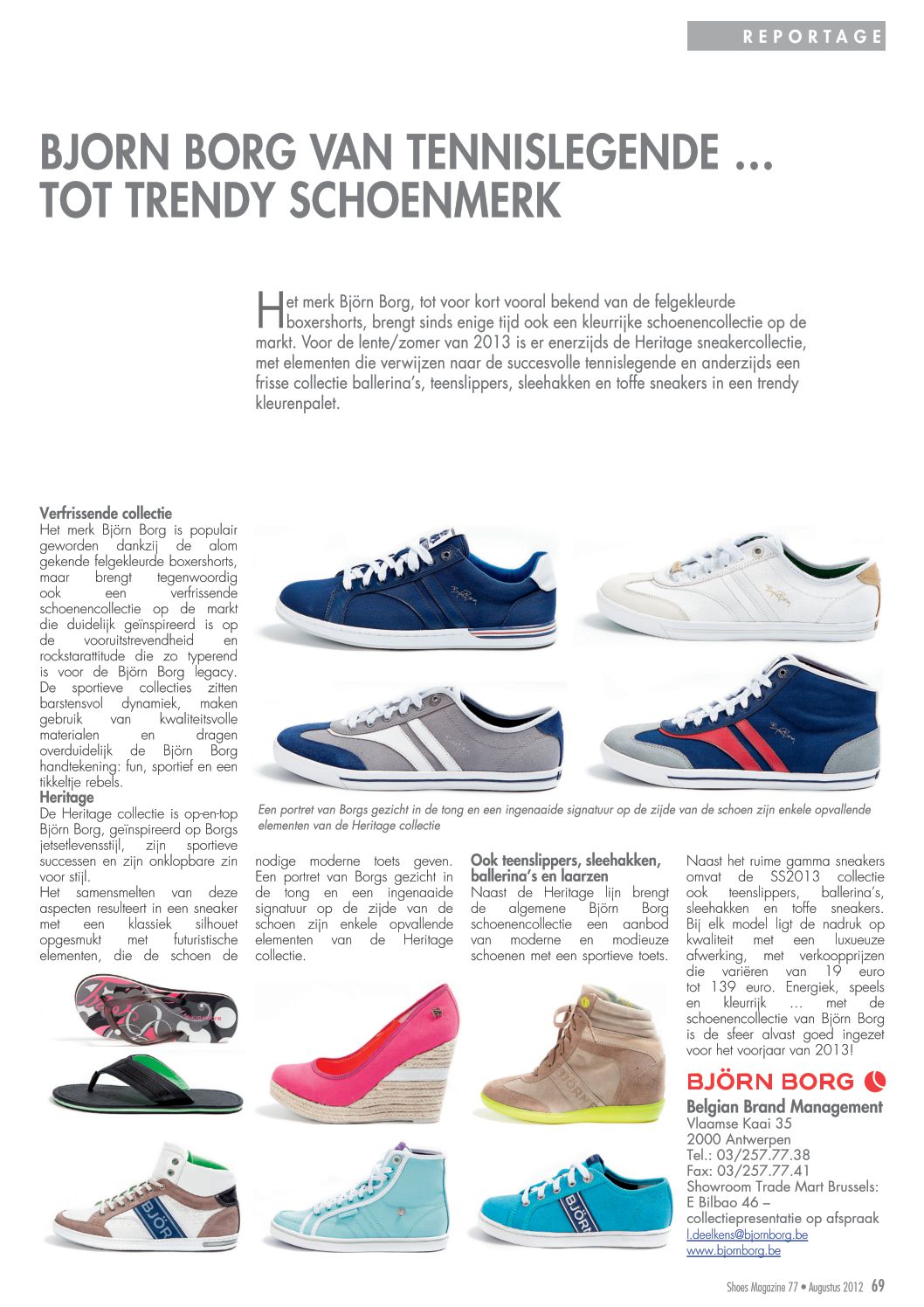 REPORTAGE

BJORN BORG VAN TENNISLEGENDE … TOT TRENDY SCHOENMERK

Het merk Björn Borg, tot voor kort vooral bekend van de felgekleurde boxershorts, brengt sinds enige tijd ook een kleurrijke schoenencollectie op de markt. Voor de lente/zomer van 2013 is er enerzijds de Heritage sneakercollectie, met elementen die verwijzen naar de succesvolle tennislegende en anderzijds een frisse collectie ballerina's, teenslippers, sleehakken en toffe sneakers in een trendy kleurenpalet.

Verfrissende collectie
Het merk Björn Borg is populair geworden dankzij de alom gekende felgekleurde boxershorts, maar brengt tegenwoordig ook een verfrissende schoenencollectie op de markt die duidelijk geïnspireerd is op de vooruitstrevendheid en rockstarattitude die zo typerend is voor de Björn Borg legacy. De sportieve collecties zitten barstensvol dynamiek, maken gebruik van kwaliteitsvolle materialen en dragen overduidelijk de Björn Borg handtekening: fun, sportief en een tikkeltje rebels.
Heritage
De Heritage collectie is op-en-top Björn Borg, geïnspireerd op Borgs jetsetlevensstijl, zijn sportieve successen en zijn onklopbare zin voor stijl.
Het samensmelten van deze aspecten resulteert in een sneaker met een klassiek silhouet opgesmukt met futuristische elementen, die de schoen de nodige moderne toets geven. Een portret van Borgs gezicht in de tong en een ingenaaide signatuur op de zijde van de schoen zijn enkele opvallende elementen van de Heritage collectie.

Een portret van Borgs gezicht in de tong en een ingenaaide signatuur op de zijde van de schoen zijn enkele opvallende elementen van de Heritage collectie

Ook teenslippers, sleehakken, ballerina's en laarzen
Naast de Heritage lijn brengt de algemene Björn Borg schoenencollectie een aanbod van moderne en modieuze schoenen met een sportieve toets.

Naast het ruime gamma sneakers omvat de SS2013 collectie ook teenslippers, ballerina's, sleehakken en toffe sneakers. Bij elk model ligt de nadruk op kwaliteit met een luxueuze afwerking, met verkoopprijzen die variëren van 19 euro tot 139 euro. Energiek, speels en kleurrijk … met de schoenencollectie van Björn Borg is de sfeer alvast goed ingezet voor het voorjaar van 2013!

BJÖRN BORG
Belgian Brand Management
Vlaamse Kaai 35
2000 Antwerpen
Tel.: 03/257.77.38
Fax: 03/257.77.41
Showroom Trade Mart Brussels: E Bilbao 46 – collectiepresentatie op afspraak
l.deelkens@bjornborg.be
www.bjornborg.be

Shoes Magazine 77 • Augustus 2012 69